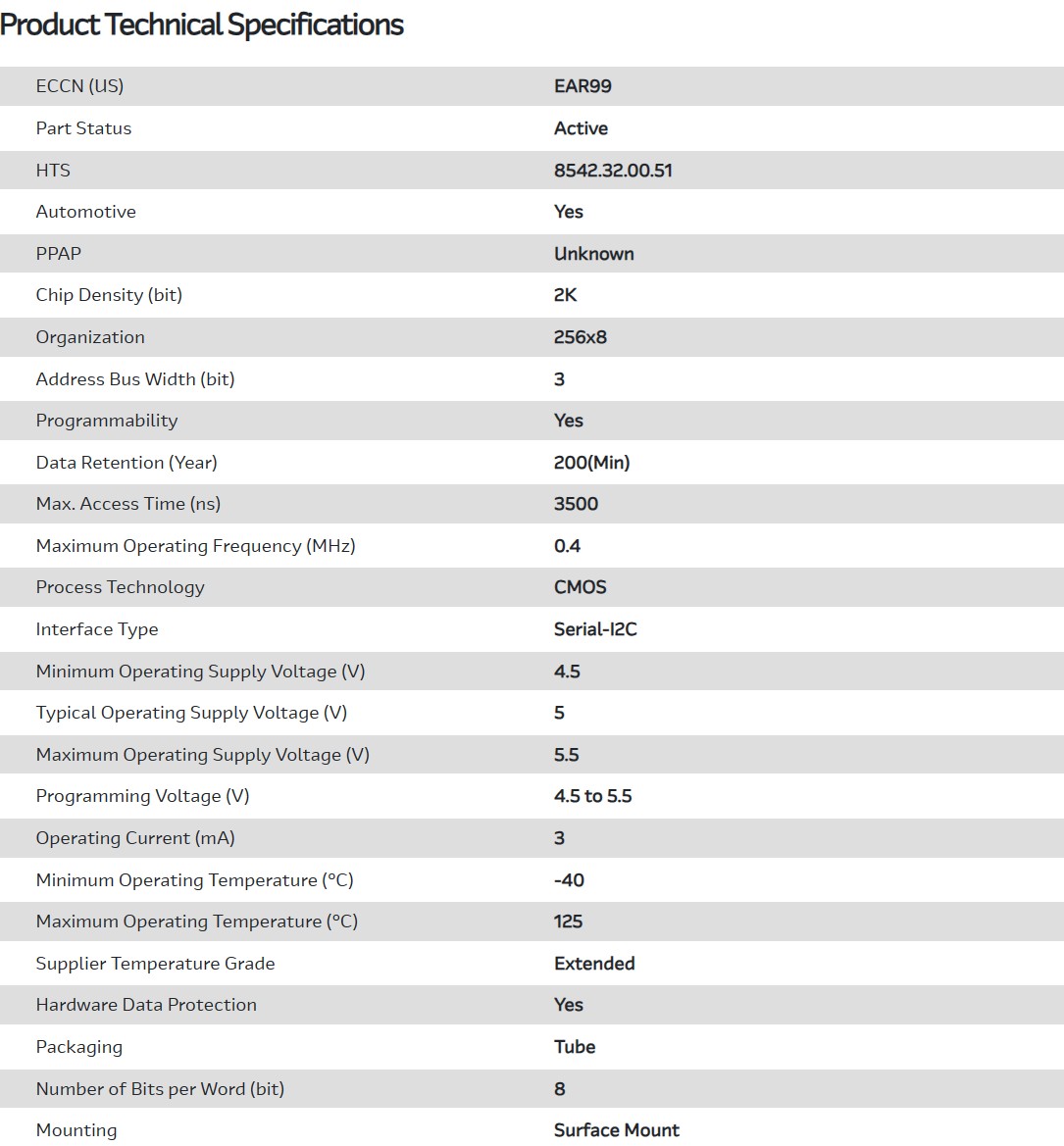 Product Technical Specifications

| | |
|---|---|
| ECCN (US) | EAR99 |
| Part Status | Active |
| HTS | 8542.32.00.51 |
| Automotive | Yes |
| PPAP | Unknown |
| Chip Density (bit) | 2K |
| Organization | 256x8 |
| Address Bus Width (bit) | 3 |
| Programmability | Yes |
| Data Retention (Year) | 200(Min) |
| Max. Access Time (ns) | 3500 |
| Maximum Operating Frequency (MHz) | 0.4 |
| Process Technology | CMOS |
| Interface Type | Serial-I2C |
| Minimum Operating Supply Voltage (V) | 4.5 |
| Typical Operating Supply Voltage (V) | 5 |
| Maximum Operating Supply Voltage (V) | 5.5 |
| Programming Voltage (V) | 4.5 to 5.5 |
| Operating Current (mA) | 3 |
| Minimum Operating Temperature (°C) | -40 |
| Maximum Operating Temperature (°C) | 125 |
| Supplier Temperature Grade | Extended |
| Hardware Data Protection | Yes |
| Packaging | Tube |
| Number of Bits per Word (bit) | 8 |
| Mounting | Surface Mount |